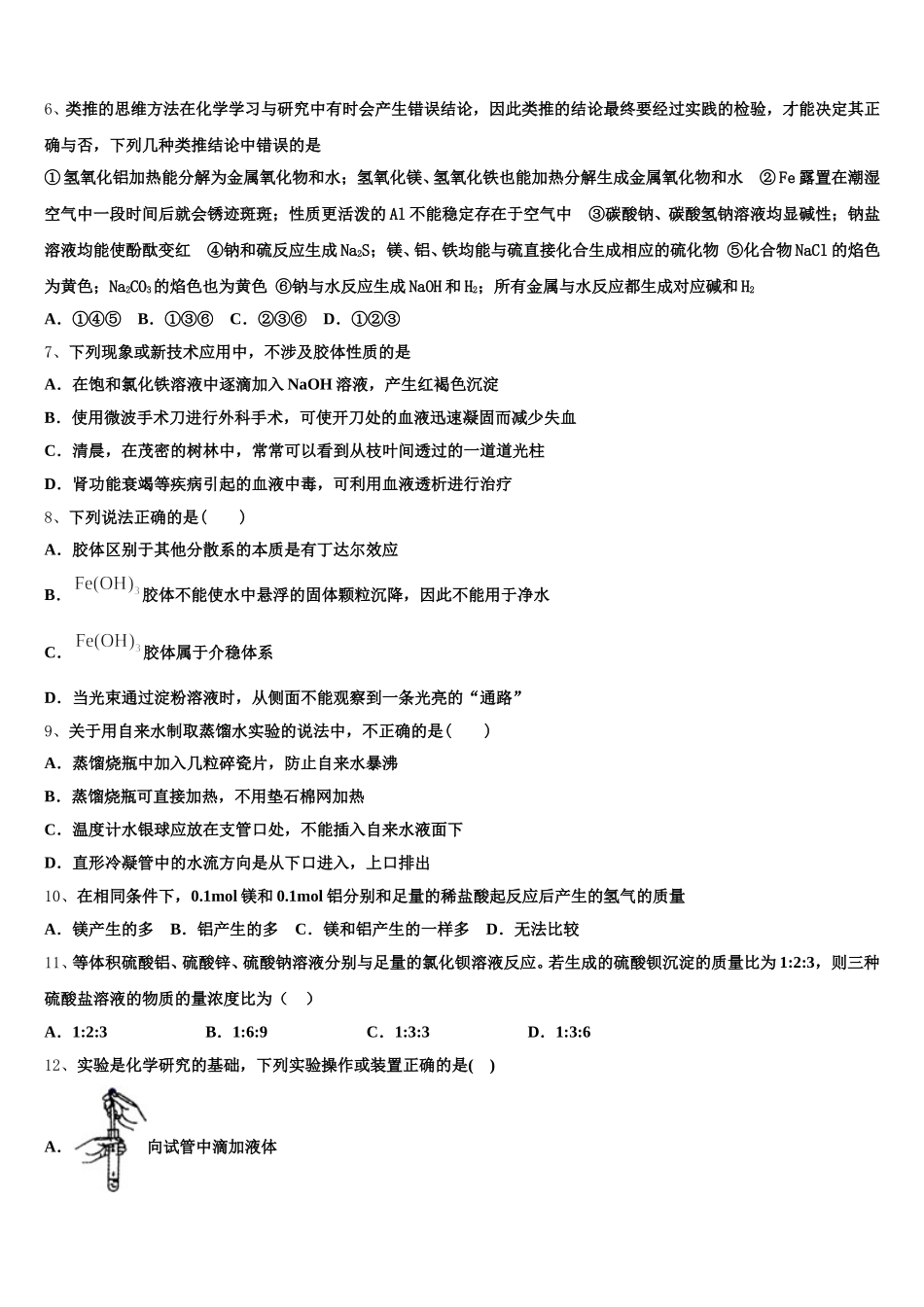 6、类推的思维方法在化学学习与研究中有时会产生错误结论，因此类推的结论最终要经过实践的检验，才能决定其正确与否，下列几种类推结论中错误的是

①氢氧化铝加热能分解为金属氧化物和水；氢氧化镁、氢氧化铁也能加热分解生成金属氧化物和水 ②Fe 露置在潮湿空气中一段时间后就会锈迹斑斑；性质更活泼的 Al 不能稳定存在于空气中 ③碳酸钠、碳酸氢钠溶液均显碱性；钠盐溶液均能使酚酞变红 ④钠和硫反应生成 $Na_2S$；镁、铝、铁均能与硫直接化合生成相应的硫化物 ⑤化合物 NaCl 的焰色为黄色；$Na_2CO_3$ 的焰色也为黄色 ⑥钠与水反应生成 NaOH 和 $H_2$；所有金属与水反应都生成对应碱和 $H_2$

A．①④⑤ B．①③⑥ C．②③⑥ D．①②③

7、下列现象或新技术应用中，不涉及胶体性质的是

A．在饱和氯化铁溶液中逐滴加入 NaOH 溶液，产生红褐色沉淀

B．使用微波手术刀进行外科手术，可使开刀处的血液迅速凝固而减少失血

C．清晨，在茂密的树林中，常常可以看到从枝叶间透过的一道道光柱

D．肾功能衰竭等疾病引起的血液中毒，可利用血液透析进行治疗

8、下列说法正确的是(　　)

A．胶体区别于其他分散系的本质是有丁达尔效应

B．$Fe(OH)_3$ 胶体不能使水中悬浮的固体颗粒沉降，因此不能用于净水

C．$Fe(OH)_3$ 胶体属于介稳体系

D．当光束通过淀粉溶液时，从侧面不能观察到一条光亮的“通路”

9、关于用自来水制取蒸馏水实验的说法中，不正确的是(　　)

A．蒸馏烧瓶中加入几粒碎瓷片，防止自来水暴沸

B．蒸馏烧瓶可直接加热，不用垫石棉网加热

C．温度计水银球应放在支管口处，不能插入自来水液面下

D．直形冷凝管中的水流方向是从下口进入，上口排出

10、在相同条件下，0.1mol 镁和 0.1mol 铝分别和足量的稀盐酸起反应后产生的氢气的质量

A．镁产生的多 B．铝产生的多 C．镁和铝产生的一样多 D．无法比较

11、等体积硫酸铝、硫酸锌、硫酸钠溶液分别与足量的氯化钡溶液反应。若生成的硫酸钡沉淀的质量比为 1:2:3，则三种硫酸盐溶液的物质的量浓度比为（　）

A．1:2:3 B．1:6:9 C．1:3:3 D．1:3:6

12、实验是化学研究的基础，下列实验操作或装置正确的是(　)

A．向试管中滴加液体